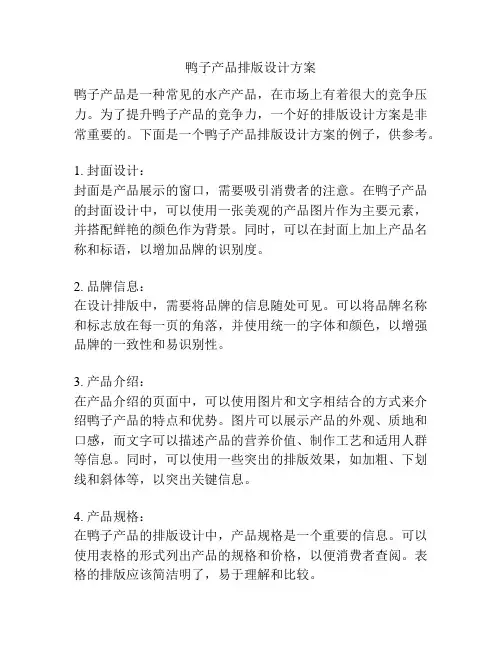 鸭子产品排版设计方案

鸭子产品是一种常见的水产产品，在市场上有着很大的竞争压力。为了提升鸭子产品的竞争力，一个好的排版设计方案是非常重要的。下面是一个鸭子产品排版设计方案的例子，供参考。

1. 封面设计：
封面是产品展示的窗口，需要吸引消费者的注意。在鸭子产品的封面设计中，可以使用一张美观的产品图片作为主要元素，并搭配鲜艳的颜色作为背景。同时，可以在封面上加上产品名称和标语，以增加品牌的识别度。

2. 品牌信息：
在设计排版中，需要将品牌的信息随处可见。可以将品牌名称和标志放在每一页的角落，并使用统一的字体和颜色，以增强品牌的一致性和易识别性。

3. 产品介绍：
在产品介绍的页面中，可以使用图片和文字相结合的方式来介绍鸭子产品的特点和优势。图片可以展示产品的外观、质地和口感，而文字可以描述产品的营养价值、制作工艺和适用人群等信息。同时，可以使用一些突出的排版效果，如加粗、下划线和斜体等，以突出关键信息。

4. 产品规格：
在鸭子产品的排版设计中，产品规格是一个重要的信息。可以使用表格的形式列出产品的规格和价格，以便消费者查阅。表格的排版应该简洁明了，易于理解和比较。